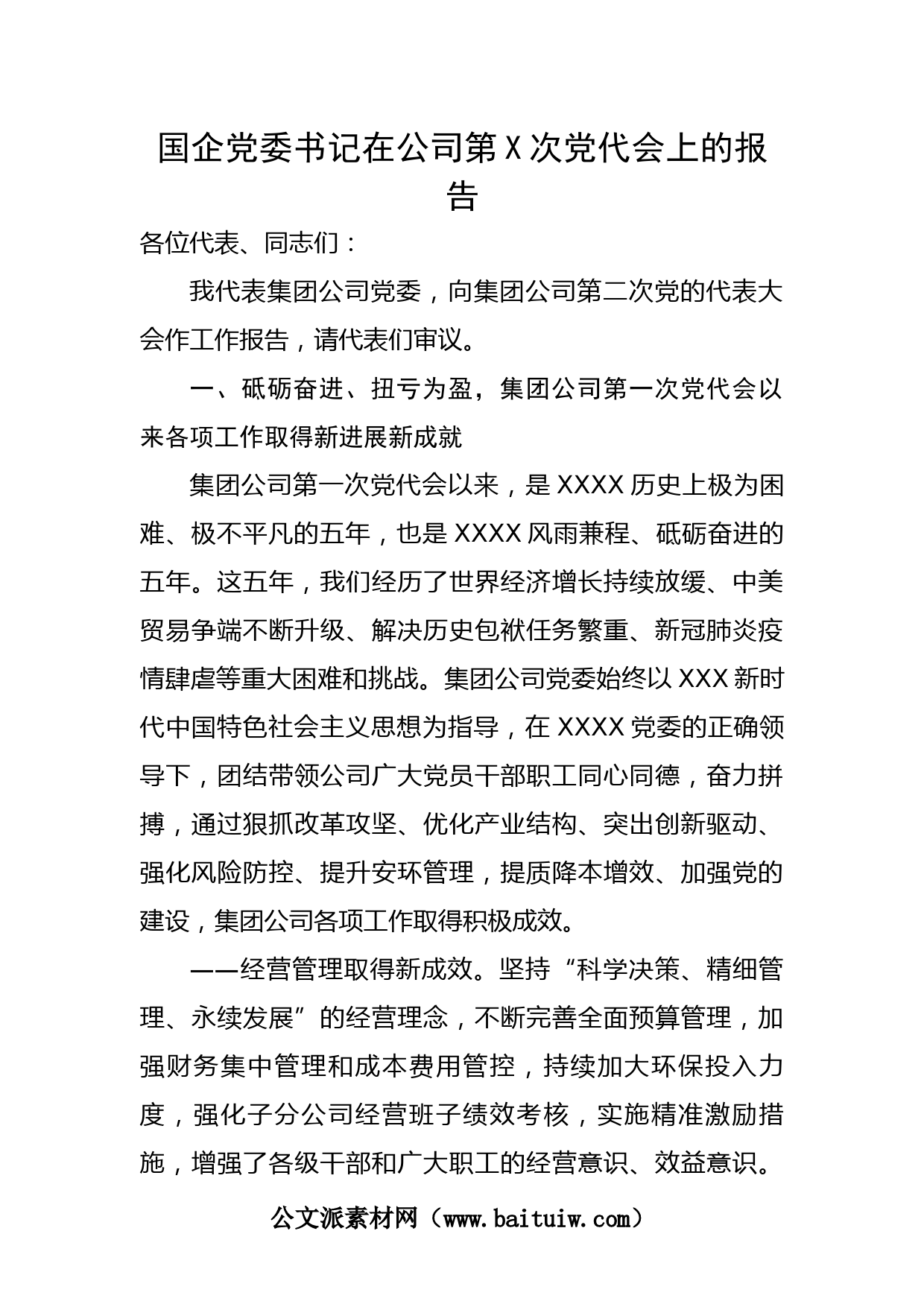 国企党委书记在公司第X次党代会上的报告

各位代表、同志们：

我代表集团公司党委，向集团公司第二次党的代表大会作工作报告，请代表们审议。

一、砥砺奋进、扭亏为盈，集团公司第一次党代会以来各项工作取得新进展新成就

集团公司第一次党代会以来，是XXXX历史上极为困难、极不平凡的五年，也是XXXX风雨兼程、砥砺奋进的五年。这五年，我们经历了世界经济增长持续放缓、中美贸易争端不断升级、解决历史包袱任务繁重、新冠肺炎疫情肆虐等重大困难和挑战。集团公司党委始终以XXX新时代中国特色社会主义思想为指导，在XXXX党委的正确领导下，团结带领公司广大党员干部职工同心同德，奋力拼搏，通过狠抓改革攻坚、优化产业结构、突出创新驱动、强化风险防控、提升安环管理，提质降本增效、加强党的建设，集团公司各项工作取得积极成效。

——经营管理取得新成效。坚持“科学决策、精细管理、永续发展”的经营理念，不断完善全面预算管理，加强财务集中管理和成本费用管控，持续加大环保投入力度，强化子分公司经营班子绩效考核，实施精准激励措施，增强了各级干部和广大职工的经营意识、效益意识。

公文派素材网（www.baituiw.com）